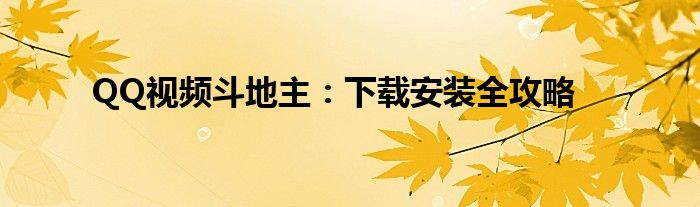 QQ视频斗地主：下载安装全攻略